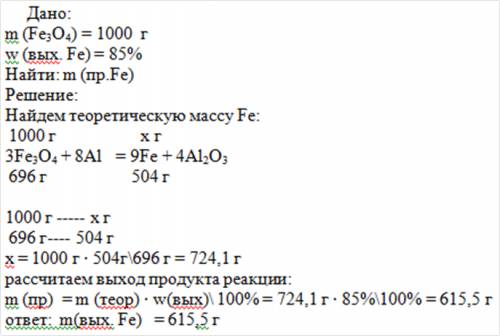 Дано:
m ($Fe_3O_4$) = 1000 г
w (вых. Fe) = 85%
Найти: m (пр.Fe)
Решение:
Найдем теоретическую массу Fe:
1000 г x г
$3Fe_3O_4 + 8Al = 9Fe + 4Al_2O_3$
696 г 504 г

1000 г ----- x г
696 г---- 504 г
x = 1000 г · 504г\696 г = 724,1 г
рассчитаем выход продукта реакции:
m (пр) = m (теор) · w(вых)\ 100% = 724,1 г · 85%\100% = 615,5 г
ответ: m(вых. Fe) = 615,5 г